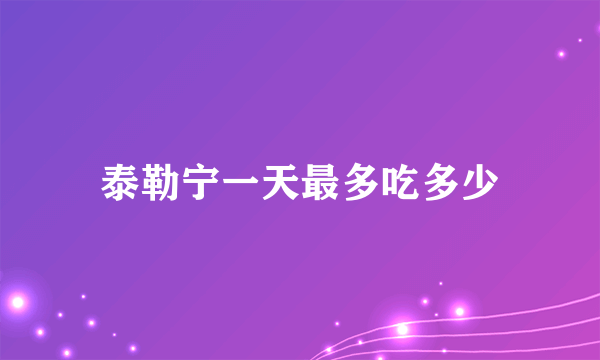 泰勒宁一天最多吃多少